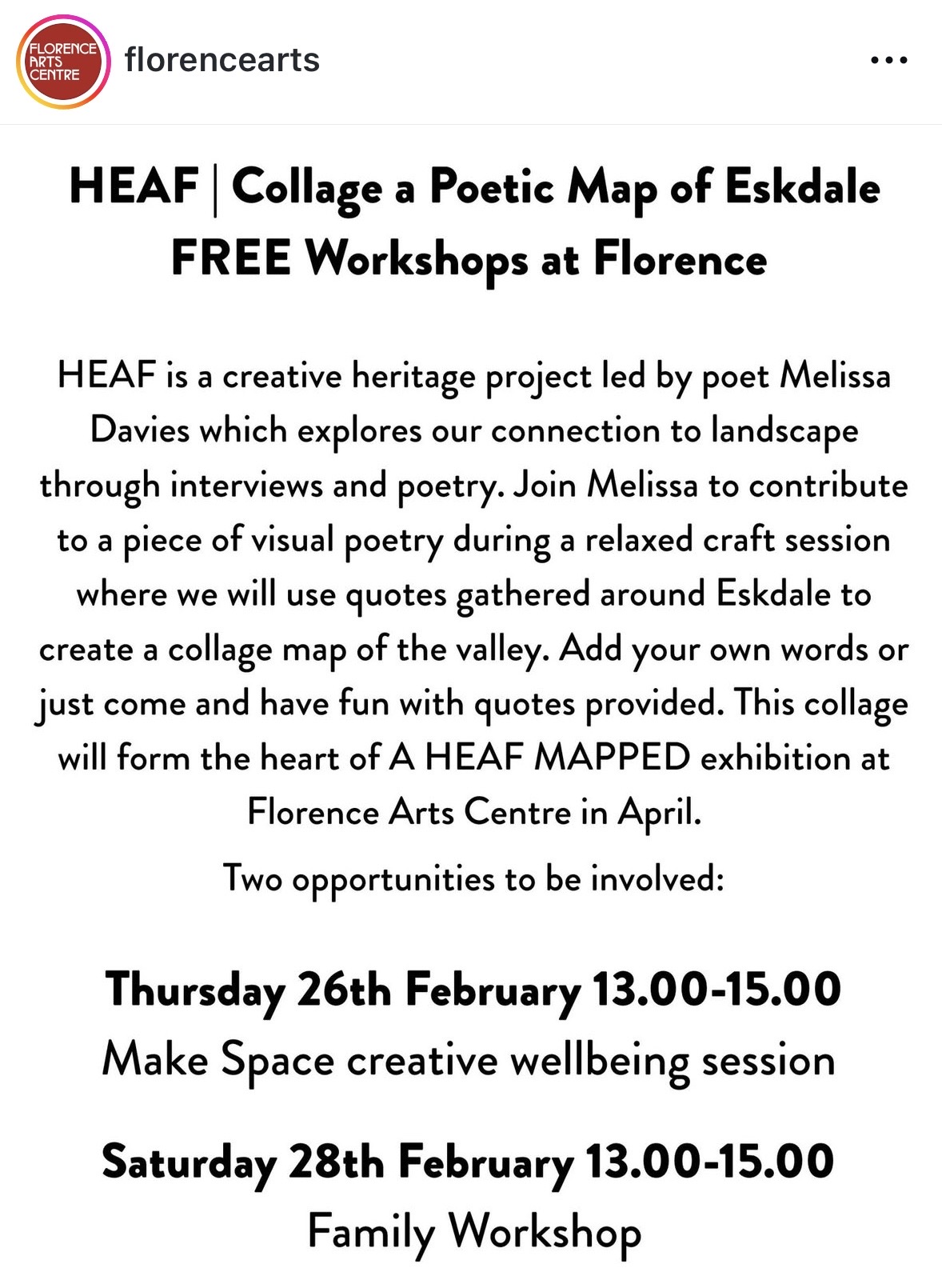 FLORENCE ARTS CENTRE

florencearts

...

HEAF | Collage a Poetic Map of Eskdale
FREE Workshops at Florence

HEAF is a creative heritage project led by poet Melissa Davies which explores our connection to landscape through interviews and poetry. Join Melissa to contribute to a piece of visual poetry during a relaxed craft session where we will use quotes gathered around Eskdale to create a collage map of the valley. Add your own words or just come and have fun with quotes provided. This collage will form the heart of A HEAF MAPPED exhibition at Florence Arts Centre in April.

Two opportunities to be involved:

Thursday 26th February 13.00-15.00
Make Space creative wellbeing session

Saturday 28th February 13.00-15.00
Family Workshop